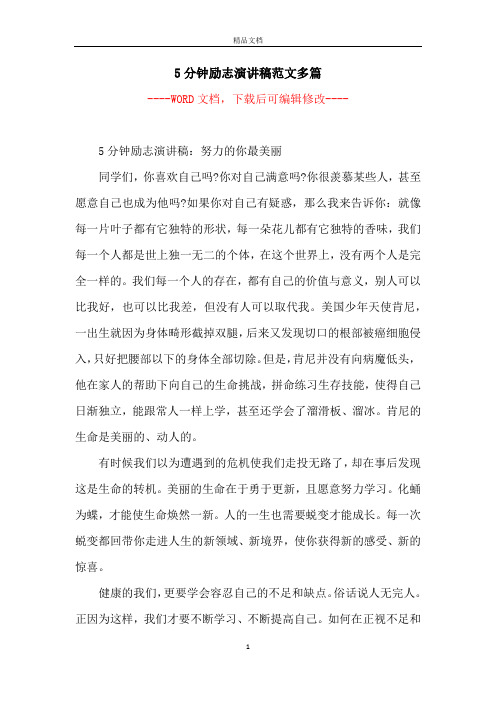 精品文档

5分钟励志演讲稿范文多篇

----WORD文档，下载后可编辑修改----

5分钟励志演讲稿：努力的你最美丽

同学们，你喜欢自己吗?你对自己满意吗?你很羡慕某些人，甚至愿意自己也成为他吗?如果你对自己有疑惑，那么我来告诉你：就像每一片叶子都有它独特的形状，每一朵花儿都有它独特的香味，我们每一个人都是世上独一无二的个体，在这个世界上，没有两个人是完全一样的。我们每一个人的存在，都有自己的价值与意义，别人可以比我好，也可以比我差，但没有人可以取代我。美国少年天使肯尼，一出生就因为身体畸形截掉双腿，后来又发现切口的根部被癌细胞侵入，只好把腰部以下的身体全部切除。但是，肯尼并没有向病魔低头，他在家人的帮助下向自己的生命挑战，拼命练习生存技能，使得自己日渐独立，能跟常人一样上学，甚至还学会了溜滑板、溜冰。肯尼的生命是美丽的、动人的。

有时候我们以为遭遇到的危机使我们走投无路了，却在事后发现这是生命的转机。美丽的生命在于勇于更新，且愿意努力学习。化蛹为蝶，才能使生命焕然一新。人的一生也需要蜕变才能成长。每一次蜕变都回带你走进人生的新领域、新境界，使你获得新的感受、新的惊喜。

健康的我们，更要学会容忍自己的不足和缺点。俗话说人无完人。正因为这样，我们才要不断学习、不断提高自己。如何在正视不足和

1